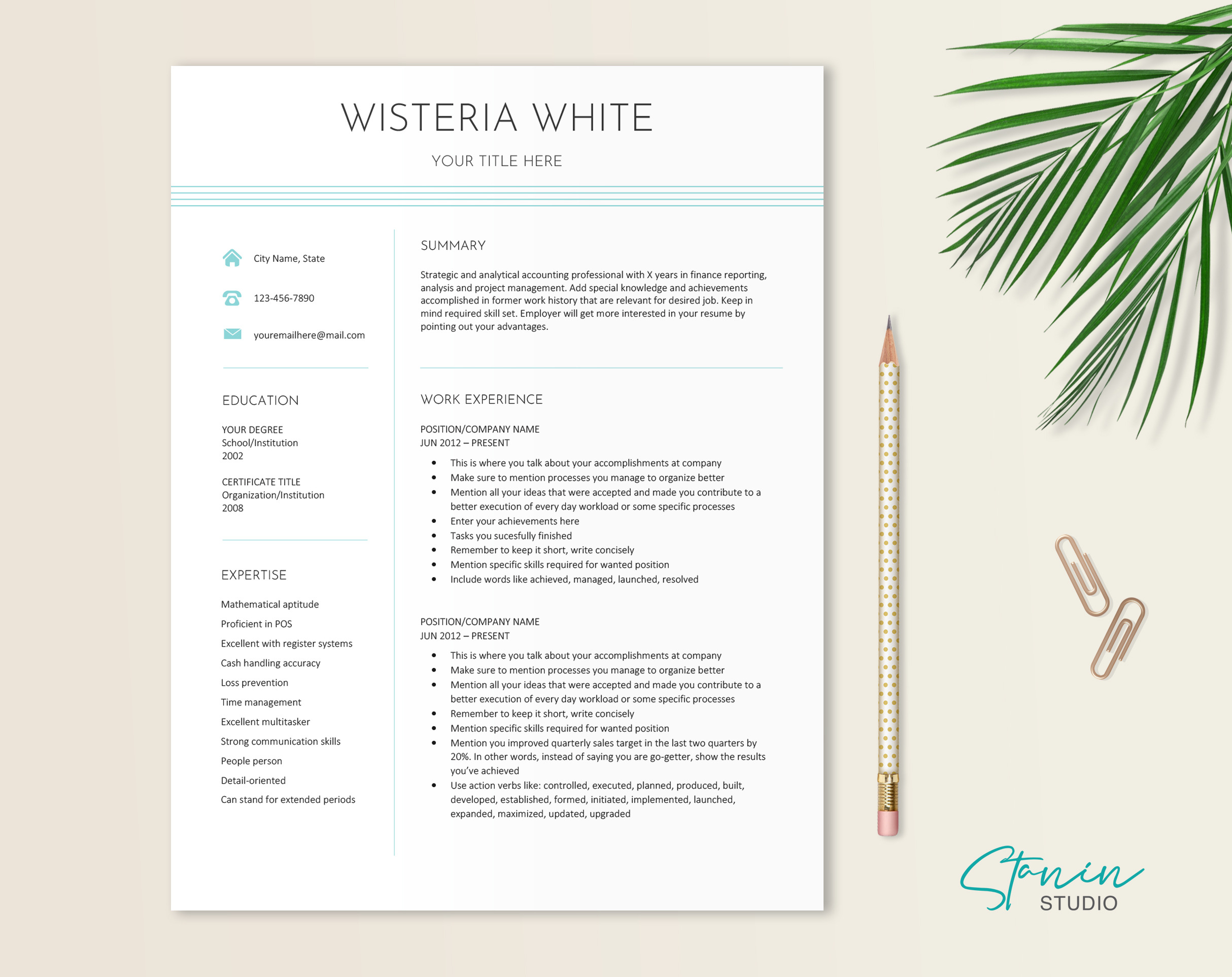 WISTERIA WHITE

YOUR TITLE HERE

City Name, State

123-456-7890

youremailhere@mail.com

EDUCATION

YOUR DEGREE
School/Institution
2002

CERTIFICATE TITLE
Organization/Institution
2008

EXPERTISE

Mathematical aptitude
Proficient in POS
Excellent with register systems
Cash handling accuracy
Loss prevention
Time management
Excellent multitasker
Strong communication skills
People person
Detail-oriented
Can stand for extended periods

SUMMARY

Strategic and analytical accounting professional with X years in finance reporting, analysis and project management. Add special knowledge and achievements accomplished in former work history that are relevant for desired job. Keep in mind required skill set. Employer will get more interested in your resume by pointing out your advantages.

WORK EXPERIENCE

POSITION/COMPANY NAME
JUN 2012 – PRESENT

• This is where you talk about your accomplishments at company
• Make sure to mention processes you manage to organize better
• Mention all your ideas that were accepted and made you contribute to a better execution of every day workload or some specific processes
• Enter your achievements here
• Tasks you sucesfully finished
• Remember to keep it short, write concisely
• Mention specific skills required for wanted position
• Include words like achieved, managed, launched, resolved

POSITION/COMPANY NAME
JUN 2012 – PRESENT

• This is where you talk about your accomplishments at company
• Make sure to mention processes you manage to organize better
• Mention all your ideas that were accepted and made you contribute to a better execution of every day workload or some specific processes
• Remember to keep it short, write concisely
• Mention specific skills required for wanted position
• Mention you improved quarterly sales target in the last two quarters by 20%. In other words, instead of saying you are go-getter, show the results you've achieved
• Use action verbs like: controlled, executed, planned, produced, built, developed, established, formed, initiated, implemented, launched, expanded, maximized, updated, upgraded

Stanin
STUDIO